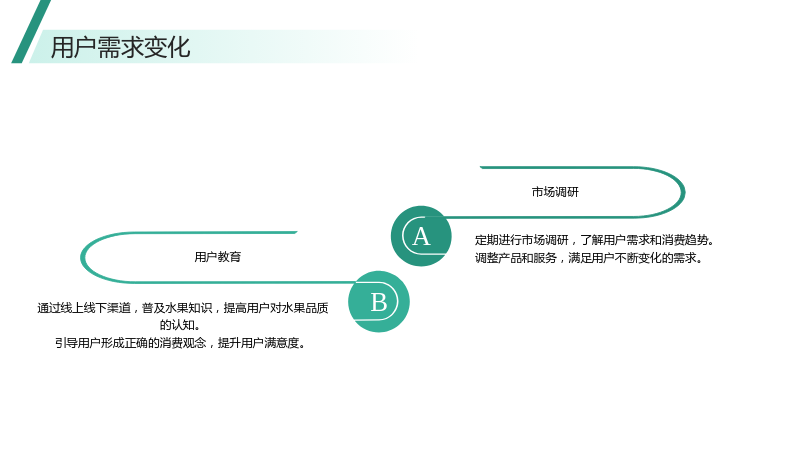 用户需求变化

市场调研

A

定期进行市场调研，了解用户需求和消费趋势。
调整产品和服务，满足用户不断变化的需求。

用户教育

B

通过线上线下渠道，普及水果知识，提高用户对水果品质的认知。
引导用户形成正确的消费观念，提升用户满意度。